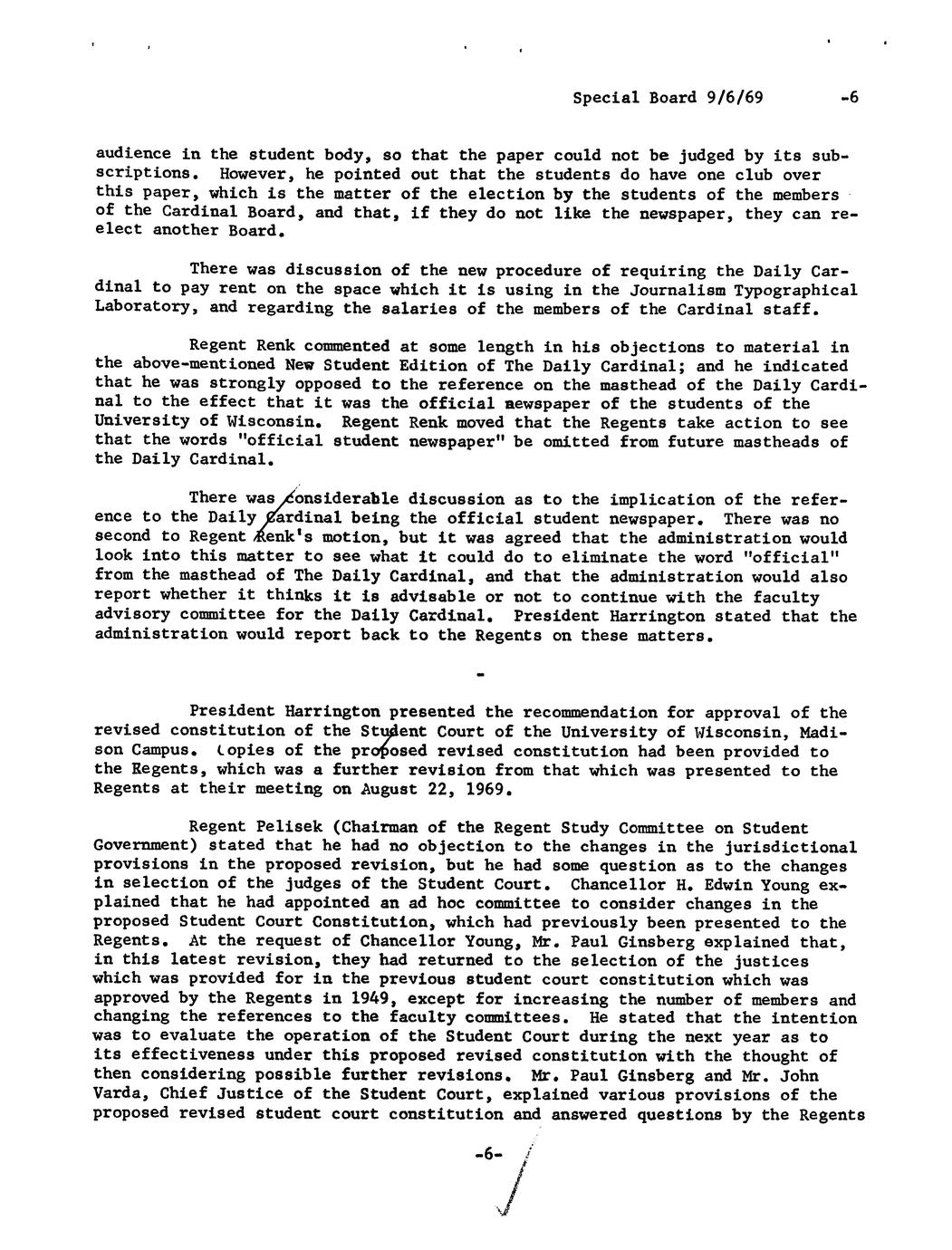 Special Board 9/6/69 -6

audience in the student body, so that the paper could not be judged by its subscriptions. However, he pointed out that the students do have one club over this paper, which is the matter of the election by the students of the members of the Cardinal Board, and that, if they do not like the newspaper, they can reelect another Board.

There was discussion of the new procedure of requiring the Daily Cardinal to pay rent on the space which it is using in the Journalism Typographical Laboratory, and regarding the salaries of the members of the Cardinal staff.

Regent Renk commented at some length in his objections to material in the above-mentioned New Student Edition of The Daily Cardinal; and he indicated that he was strongly opposed to the reference on the masthead of the Daily Cardinal to the effect that it was the official newspaper of the students of the University of Wisconsin. Regent Renk moved that the Regents take action to see that the words "official student newspaper" be omitted from future mastheads of the Daily Cardinal.

There was considerable discussion as to the implication of the reference to the Daily Cardinal being the official student newspaper. There was no second to Regent Renk's motion, but it was agreed that the administration would look into this matter to see what it could do to eliminate the word "official" from the masthead of The Daily Cardinal, and that the administration would also report whether it thinks it is advisable or not to continue with the faculty advisory committee for the Daily Cardinal. President Harrington stated that the administration would report back to the Regents on these matters.

-

President Harrington presented the recommendation for approval of the revised constitution of the Student Court of the University of Wisconsin, Madison Campus. Copies of the proposed revised constitution had been provided to the Regents, which was a further revision from that which was presented to the Regents at their meeting on August 22, 1969.

Regent Pelisek (Chairman of the Regent Study Committee on Student Government) stated that he had no objection to the changes in the jurisdictional provisions in the proposed revision, but he had some question as to the changes in selection of the judges of the Student Court. Chancellor H. Edwin Young explained that he had appointed an ad hoc committee to consider changes in the proposed Student Court Constitution, which had previously been presented to the Regents. At the request of Chancellor Young, Mr. Paul Ginsberg explained that, in this latest revision, they had returned to the selection of the justices which was provided for in the previous student court constitution which was approved by the Regents in 1949, except for increasing the number of members and changing the references to the faculty committees. He stated that the intention was to evaluate the operation of the Student Court during the next year as to its effectiveness under this proposed revised constitution with the thought of then considering possible further revisions. Mr. Paul Ginsberg and Mr. John Varda, Chief Justice of the Student Court, explained various provisions of the proposed revised student court constitution and answered questions by the Regents

-6-